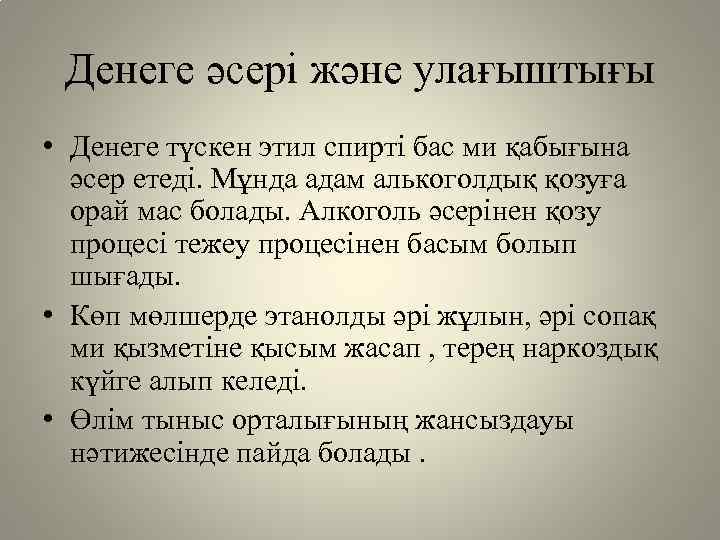 Денеге әсері және улағыштығы

• Денеге түскен этил спирті бас ми қабығына әсер етеді. Мұнда адам алькоголдық қозуға орай мас болады. Алкоголь әсерінен қозу процесі тежеу процесінен басым болып шығады.

• Көп мөлшерде этанолды әрі жұлын, әрі сопақ ми қызметіне қысым жасап , терең наркоздық күйге алып келеді.

• Өлім тыныс орталығының жансыздауы нәтижесінде пайда болады .